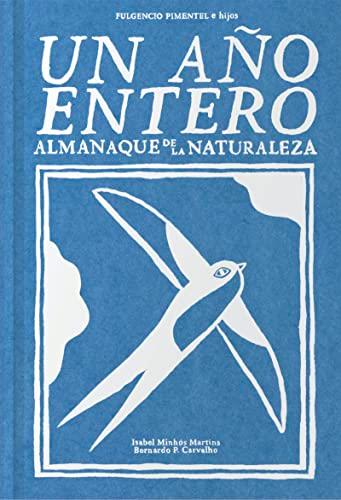 FULGENCIO PIMENTEL e hijos

UN AÑO ENTERO
ALMANAQUE DE LA NATURALEZA

Isabel Minhós Martins
Bernardo P. Carvalho